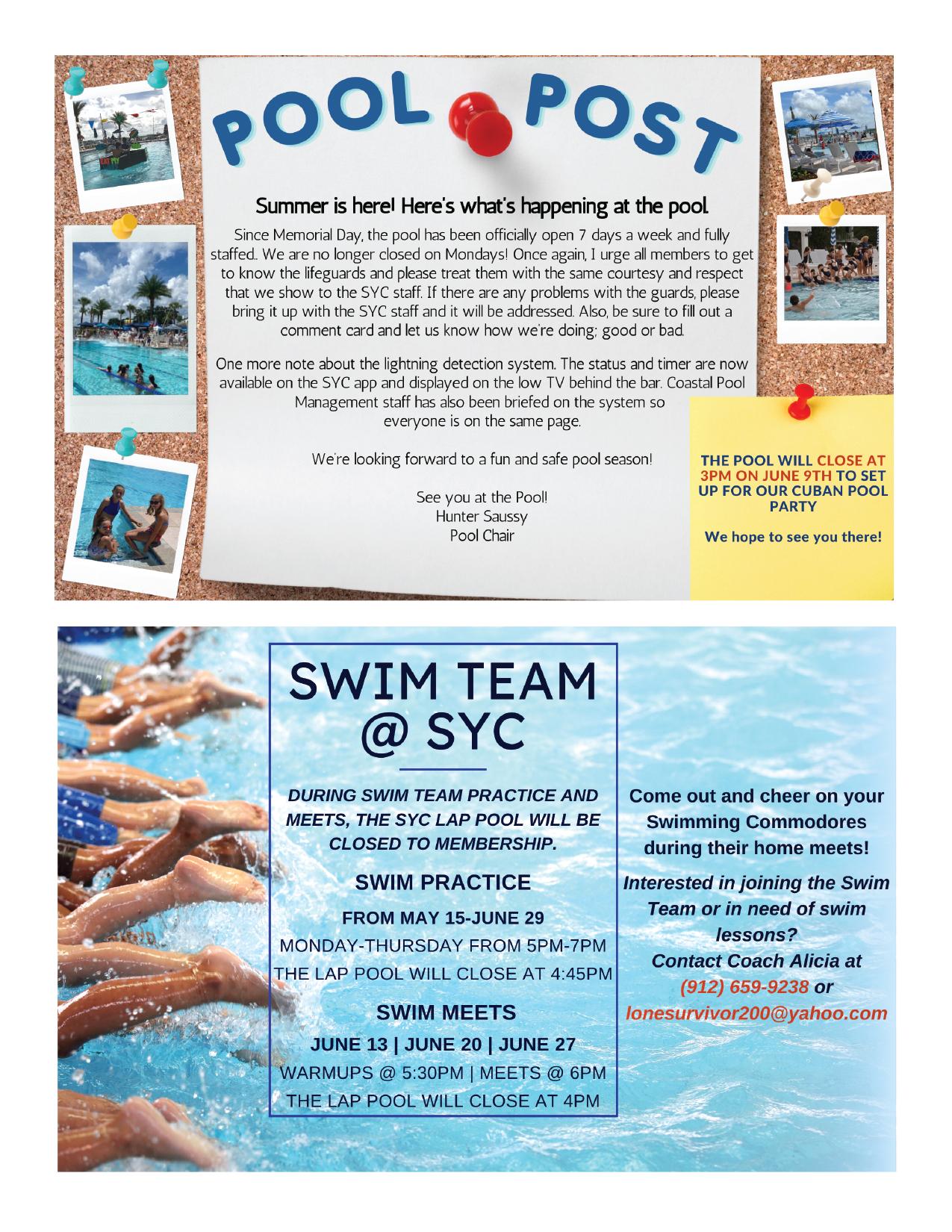 POOL POST

Summer is here! Here's what's happening at the pool.

Since Memorial Day, the pool has been officially open 7 days a week and fully staffed.. We are no longer closed on Mondays! Once again, I urge all members to get to know the lifeguards and please treat them with the same courtesy and respect that we show to the SYC staff. If there are any problems with the guards, please bring it up with the SYC staff and it will be addressed. Also, be sure to fill out a comment card and let us know how we're doing; good or bad.

One more note about the lightning detection system. The status and timer are now available on the SYC app and displayed on the low TV behind the bar. Coastal Pool Management staff has also been briefed on the system so everyone is on the same page.

We're looking forward to a fun and safe pool season!

See you at the Pool!
Hunter Saussy
Pool Chair

THE POOL WILL CLOSE AT 3PM ON JUNE 9TH TO SET UP FOR OUR CUBAN POOL PARTY

We hope to see you there!

SWIM TEAM @ SYC

DURING SWIM TEAM PRACTICE AND MEETS, THE SYC LAP POOL WILL BE CLOSED TO MEMBERSHIP.

SWIM PRACTICE

FROM MAY 15-JUNE 29
MONDAY-THURSDAY FROM 5PM-7PM
THE LAP POOL WILL CLOSE AT 4:45PM

SWIM MEETS

JUNE 13 | JUNE 20 | JUNE 27
WARMUPS @ 5:30PM | MEETS @ 6PM
THE LAP POOL WILL CLOSE AT 4PM

Come out and cheer on your Swimming Commodores during their home meets!

Interested in joining the Swim Team or in need of swim lessons?
Contact Coach Alicia at
(912) 659-9238 or
lonesurvivor200@yahoo.com